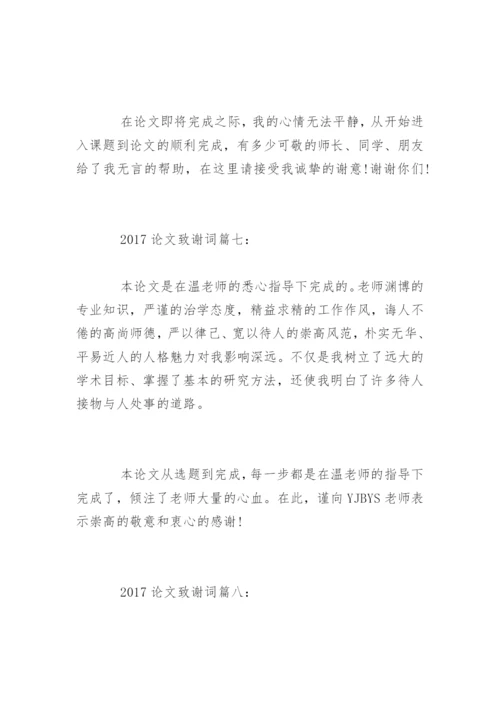 在论文即将完成之际，我的心情无法平静，从开始进入课题到论文的顺利完成，有多少可敬的师长、同学、朋友给了我无言的帮助，在这里请接受我诚挚的谢意！谢谢你们！

2017 论文致谢词篇七：

本论文是在温老师的悉心指导下完成的。老师渊博的专业知识，严谨的治学态度，精益求精的工作作风，诲人不倦的高尚师德，严以律己、宽以待人的崇高风范，朴实无华、平易近人的人格魅力对我影响深远。不仅是我树立了远大的学术目标、掌握了基本的研究方法，还使我明白了许多待人接物与人处事的道路。

本论文从选题到完成，每一步都是在温老师的指导下完成了，倾注了老师大量的心血。在此，谨向 YJBYS 老师表示崇高的敬意和衷心的感谢！

2017 论文致谢词篇八：